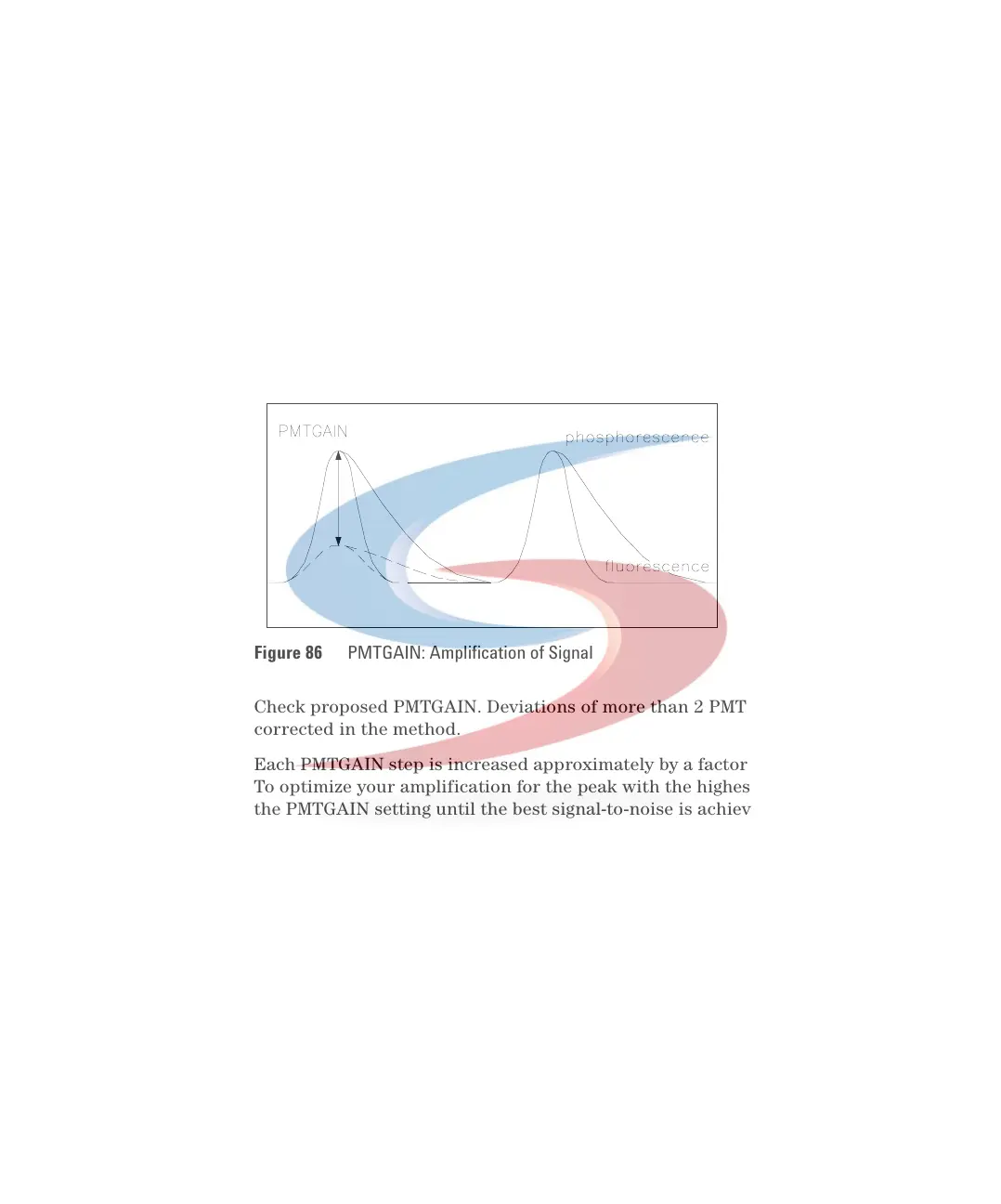 PMTGAIN

phosphorescence

fluorescence

Figure 86 PMTGAIN: Amplification of Signal

Check proposed PMTGAIN. Deviations of more than 2 PMT corrected in the method.

Each PMTGAIN step is increased approximately by a factor To optimize your amplification for the peak with the highes the PMTGAIN setting until the best signal-to-noise is achiev